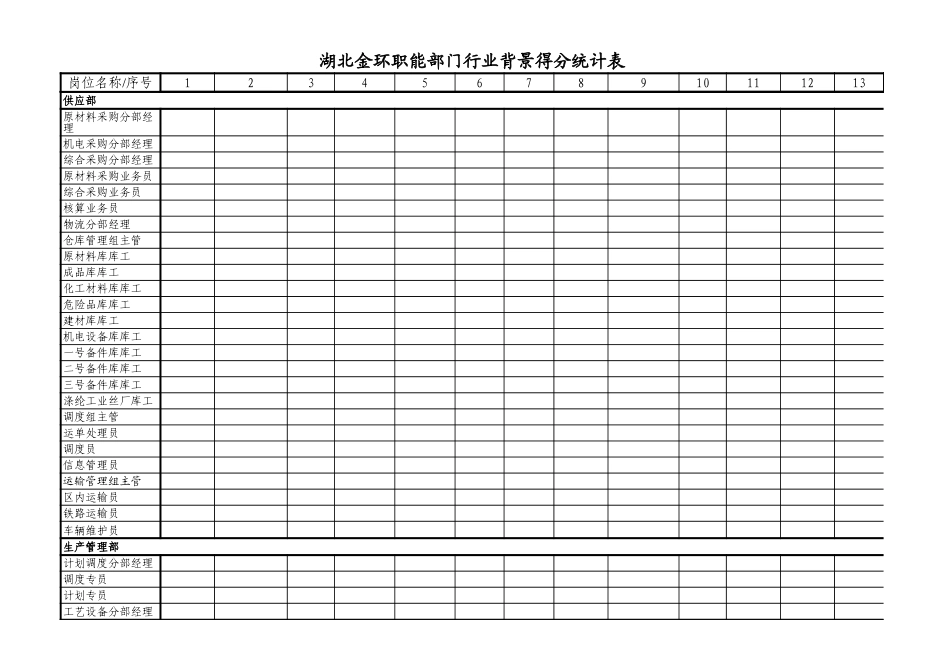 湖北金环职能部门行业背景得分统计表

| 岗位名称/序号 | 1 | 2 | 3 | 4 | 5 | 6 | 7 | 8 | 9 | 10 | 11 | 12 | 13 |
|---|---|---|---|---|---|---|---|---|---|---|---|---|---|
| 供应部 | | | | | | | | | | | | | |
| 原材料采购分部经理 | | | | | | | | | | | | | |
| 机电采购分部经理 | | | | | | | | | | | | | |
| 综合采购分部经理 | | | | | | | | | | | | | |
| 原材料采购业务员 | | | | | | | | | | | | | |
| 综合采购业务员 | | | | | | | | | | | | | |
| 核算业务员 | | | | | | | | | | | | | |
| 物流分部经理 | | | | | | | | | | | | | |
| 仓库管理组主管 | | | | | | | | | | | | | |
| 原材料库库工 | | | | | | | | | | | | | |
| 成品库库工 | | | | | | | | | | | | | |
| 化工材料库库工 | | | | | | | | | | | | | |
| 危险品库库工 | | | | | | | | | | | | | |
| 建材库库工 | | | | | | | | | | | | | |
| 机电设备库库工 | | | | | | | | | | | | | |
| 一号备件库库工 | | | | | | | | | | | | | |
| 二号备件库库工 | | | | | | | | | | | | | |
| 三号备件库库工 | | | | | | | | | | | | | |
| 涤纶工业丝厂库工 | | | | | | | | | | | | | |
| 调度组主管 | | | | | | | | | | | | | |
| 运单处理员 | | | | | | | | | | | | | |
| 调度员 | | | | | | | | | | | | | |
| 信息管理员 | | | | | | | | | | | | | |
| 运输管理组主管 | | | | | | | | | | | | | |
| 区内运输员 | | | | | | | | | | | | | |
| 铁路运输员 | | | | | | | | | | | | | |
| 车辆维护员 | | | | | | | | | | | | | |
| 生产管理部 | | | | | | | | | | | | | |
| 计划调度分部经理 | | | | | | | | | | | | | |
| 调度专员 | | | | | | | | | | | | | |
| 计划专员 | | | | | | | | | | | | | |
| 工艺设备分部经理 | | | | | | | | | | | | | |